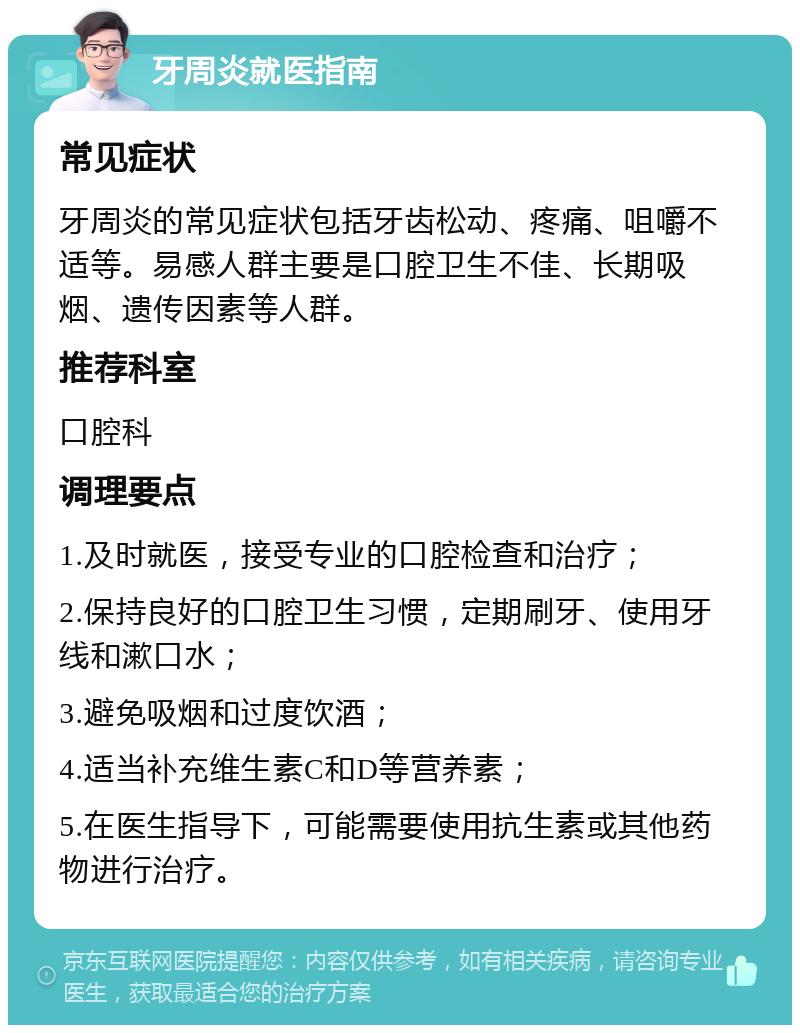 牙周炎就医指南

常见症状

牙周炎的常见症状包括牙齿松动、疼痛、咀嚼不适等。易感人群主要是口腔卫生不佳、长期吸烟、遗传因素等人群。

推荐科室

口腔科

调理要点

1.及时就医，接受专业的口腔检查和治疗；

2.保持良好的口腔卫生习惯，定期刷牙、使用牙线和漱口水；

3.避免吸烟和过度饮酒；

4.适当补充维生素C和D等营养素；

5.在医生指导下，可能需要使用抗生素或其他药物进行治疗。

京东互联网医院提醒您：内容仅供参考，如有相关疾病，请咨询专业医生，获取最适合您的治疗方案